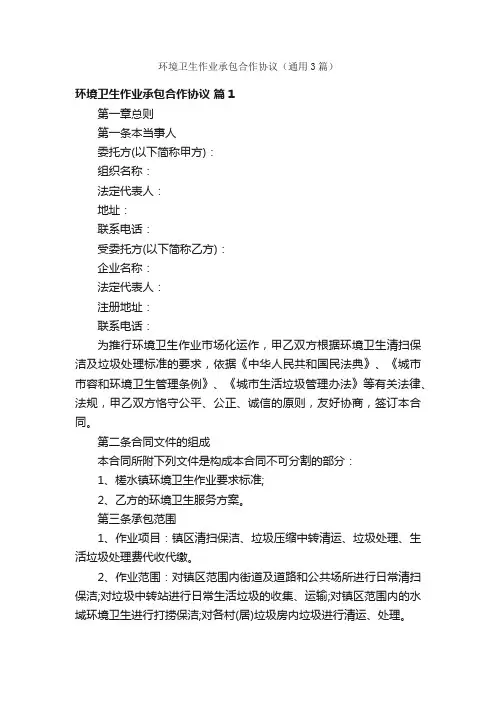 环境卫生作业承包合作协议（通用3篇）

环境卫生作业承包合作协议 篇1

第一章总则

第一条本当事人

委托方(以下简称甲方)：

组织名称：

法定代表人：

地址：

联系电话：

受委托方(以下简称乙方)：

企业名称：

法定代表人：

注册地址：

联系电话：

为推行环境卫生作业市场化运作，甲乙双方根据环境卫生清扫保洁及垃圾处理标准的要求，依据《中华人民共和国民法典》、《城市市容和环境卫生管理条例》、《城市生活垃圾管理办法》等有关法律、法规，甲乙双方恪守公平、公正、诚信的原则，友好协商，签订本合同。

第二条合同文件的组成

本合同所附下列文件是构成本合同不可分割的部分：

1、槎水镇环境卫生作业要求标准;

2、乙方的环境卫生服务方案。

第三条承包范围

1、作业项目：镇区清扫保洁、垃圾压缩中转清运、垃圾处理、生活垃圾处理费代收代缴。

2、作业范围：对镇区范围内街道及道路和公共场所进行日常清扫保洁;对垃圾中转站进行日常生活垃圾的收集、运输;对镇区范围内的水域环境卫生进行打捞保洁;对各村(居)垃圾房内垃圾进行清运、处理。